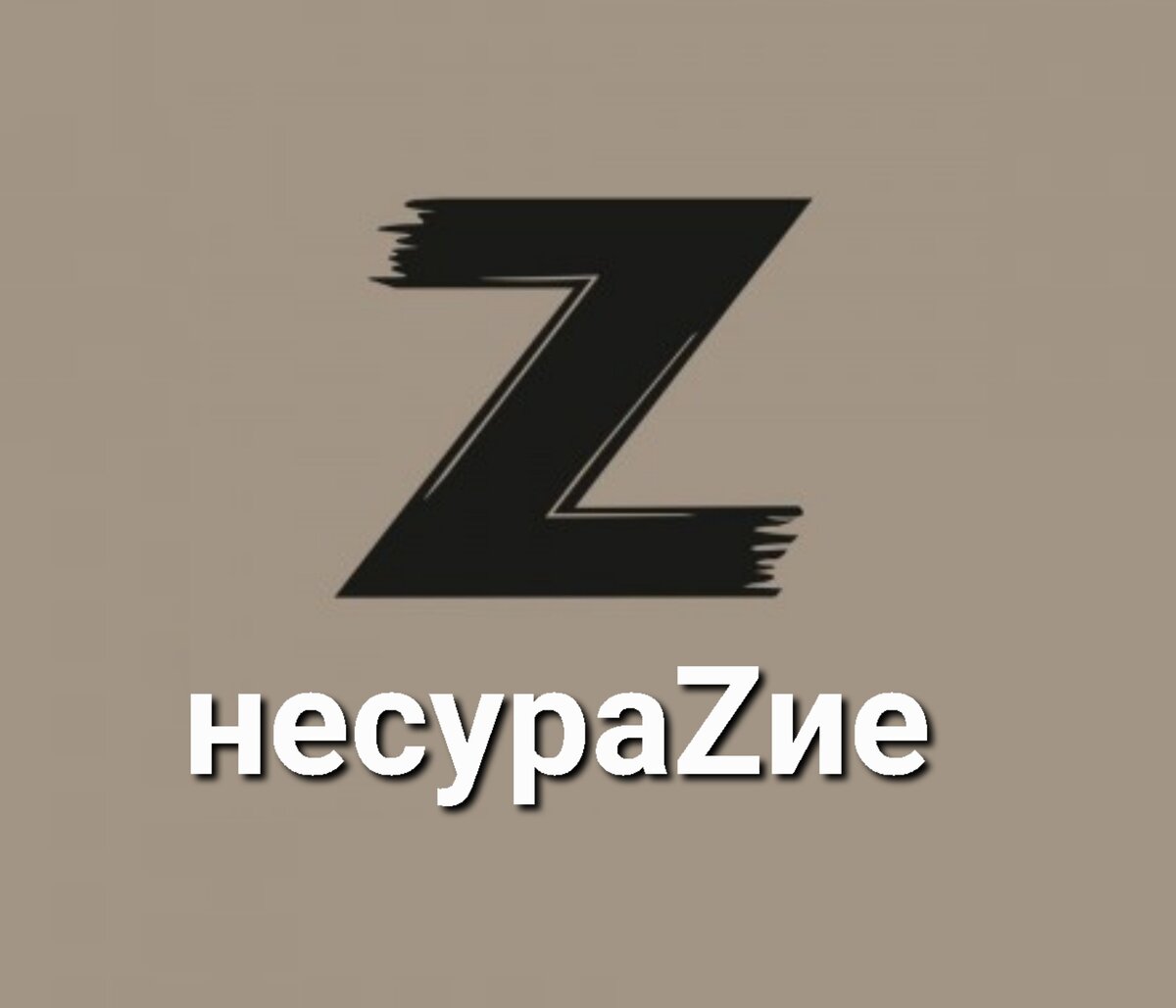 Z

несураZие